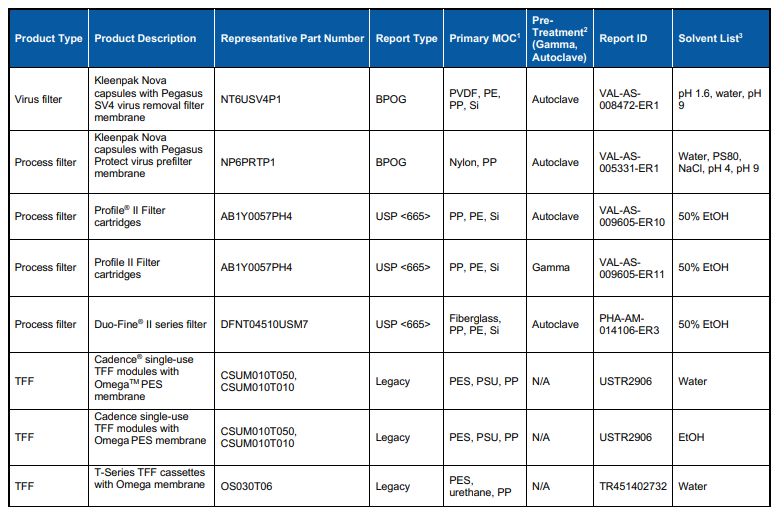 | Product Type | Product Description | Representative Part Number | Report Type | Primary MOC$^1$ | Pre-Treatment$^2$ (Gamma, Autoclave) | Report ID | Solvent List$^3$ |
|---|---|---|---|---|---|---|---|
| Virus filter | Kleenpak Nova capsules with Pegasus SV4 virus removal filter membrane | NT6USV4P1 | BPOG | PVDF, PE, PP, Si | Autoclave | VAL-AS-008472-ER1 | pH 1.6, water, pH 9 |
| Process filter | Kleenpak Nova capsules with Pegasus Protect virus prefilter membrane | NP6PRTP1 | BPOG | Nylon, PP | Autoclave | VAL-AS-005331-ER1 | Water, PS80, NaCl, pH 4, pH 9 |
| Process filter | Profile® II Filter cartridges | AB1Y0057PH4 | USP <665> | PP, PE, Si | Autoclave | VAL-AS-009605-ER10 | 50% EtOH |
| Process filter | Profile II Filter cartridges | AB1Y0057PH4 | USP <665> | PP, PE, Si | Gamma | VAL-AS-009605-ER11 | 50% EtOH |
| Process filter | Duo-Fine® II series filter | DFNT04510USM7 | USP <665> | Fiberglass, PP, PE, Si | Autoclave | PHA-AM-014106-ER3 | 50% EtOH |
| TFF | Cadence® single-use TFF modules with Omega™ PES membrane | CSUM010T050, CSUM010T010 | Legacy | PES, PSU, PP | N/A | USTR2906 | Water |
| TFF | Cadence single-use TFF modules with Omega PES membrane | CSUM010T050, CSUM010T010 | Legacy | PES, PSU, PP | N/A | USTR2906 | EtOH |
| TFF | T-Series TFF cassettes with Omega membrane | OS030T06 | Legacy | PES, urethane, PP | N/A | TR451402732 | Water |